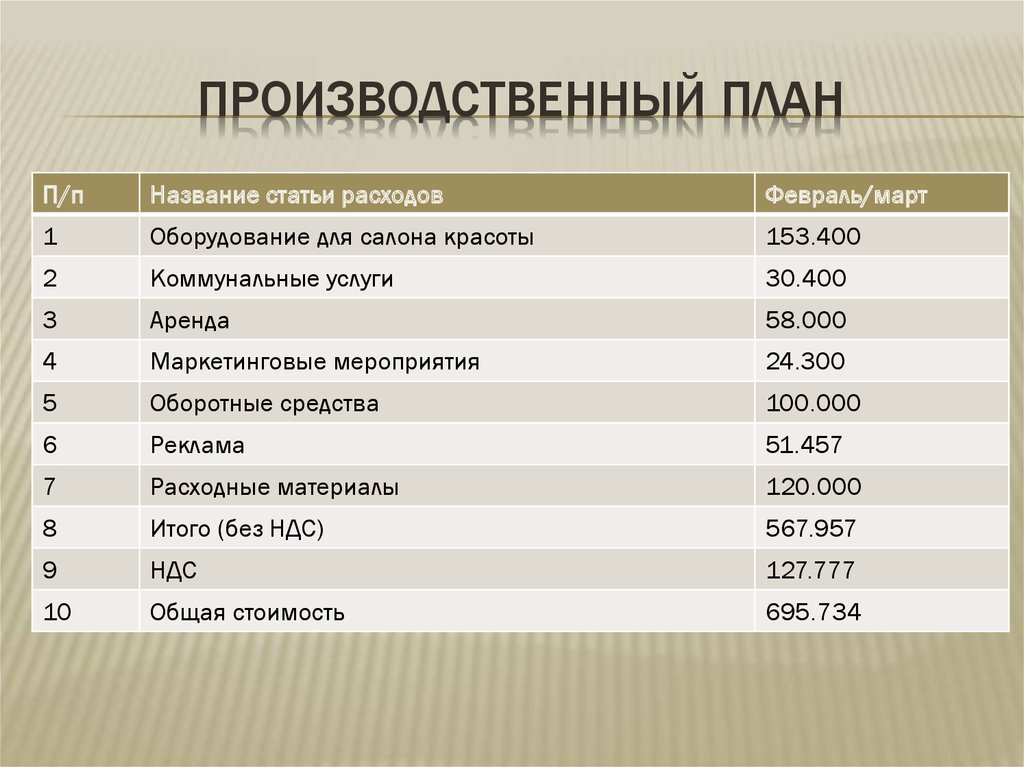 ПРОИЗВОДСТВЕННЫЙ ПЛАН

| П/п | Название статьи расходов | Февраль/март |
|---|---|---|
| 1 | Оборудование для салона красоты | 153.400 |
| 2 | Коммунальные услуги | 30.400 |
| 3 | Аренда | 58.000 |
| 4 | Маркетинговые мероприятия | 24.300 |
| 5 | Оборотные средства | 100.000 |
| 6 | Реклама | 51.457 |
| 7 | Расходные материалы | 120.000 |
| 8 | Итого (без НДС) | 567.957 |
| 9 | НДС | 127.777 |
| 10 | Общая стоимость | 695.734 |